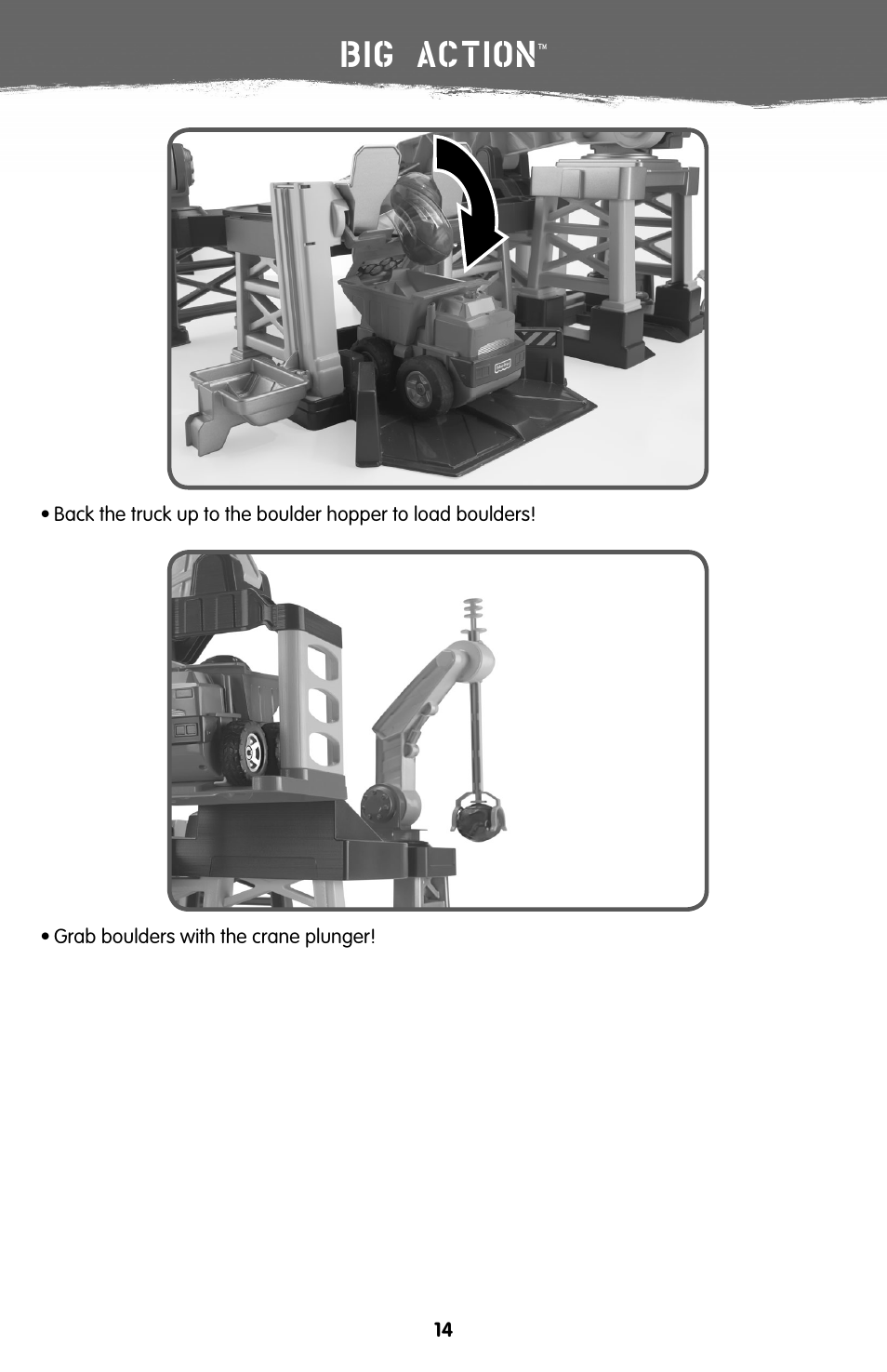 BIG ACTION™

• Back the truck up to the boulder hopper to load boulders!

• Grab boulders with the crane plunger!

14